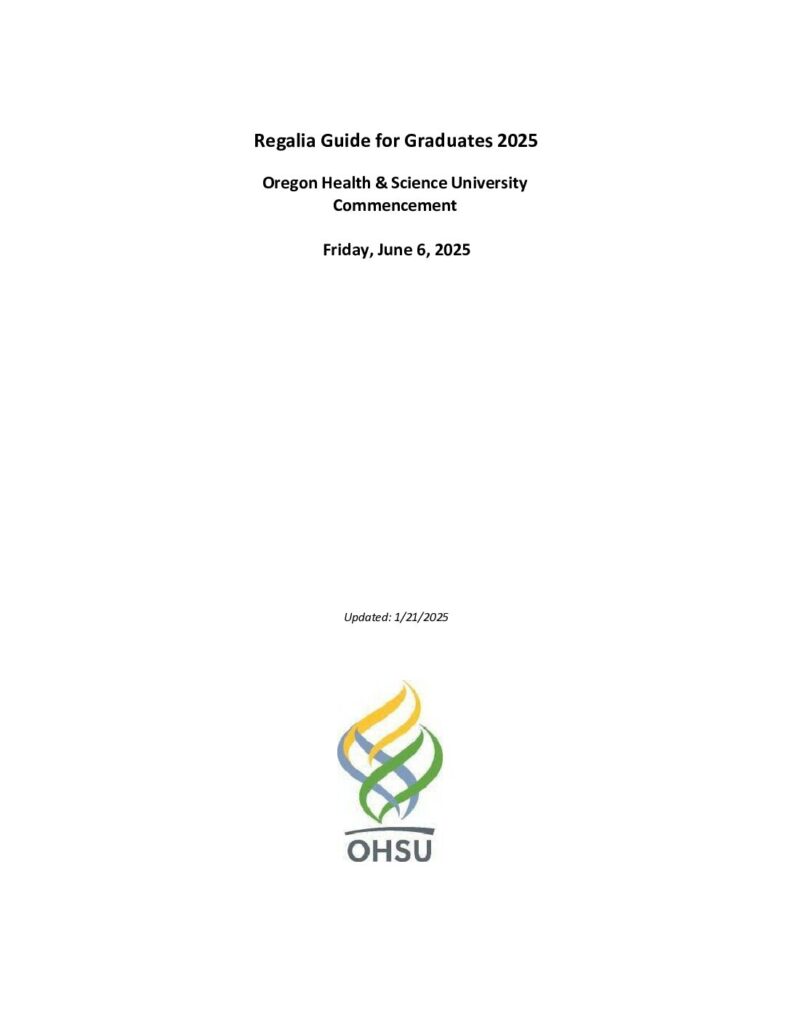 Regalia Guide for Graduates 2025

Oregon Health & Science University Commencement

Friday, June 6, 2025

Updated: 1/21/2025

OHSU